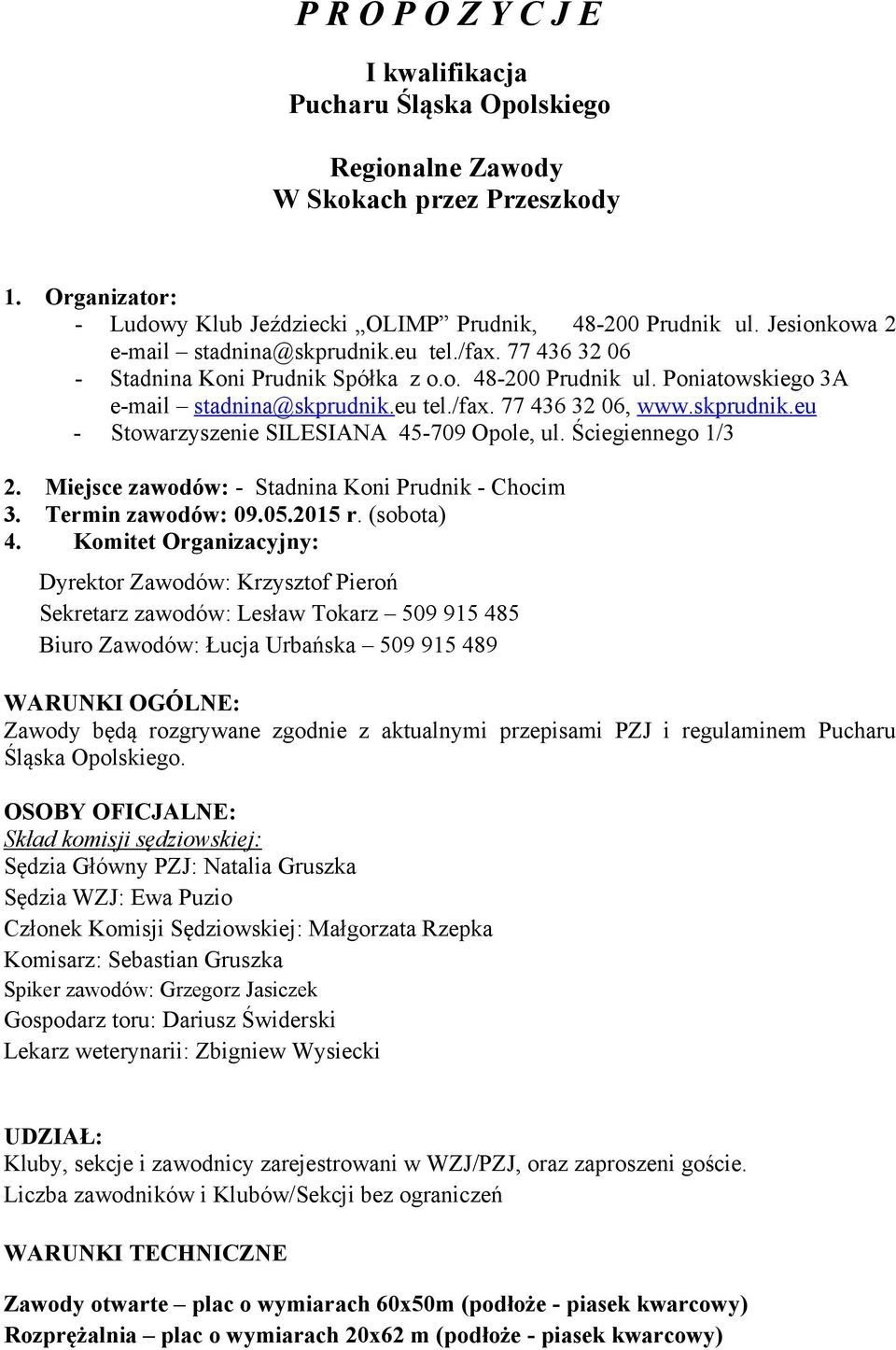 P R O P O Z Y C J E

I kwalifikacja
Pucharu Śląska Opolskiego

Regionalne Zawody
W Skokach przez Przeszkody

1. Organizator:
- Ludowy Klub Jeździecki „OLIMP” Prudnik, 48-200 Prudnik ul. Jesionkowa 2 e-mail – stadnina@skprudnik.eu tel./fax. 77 436 32 06
- Stadnina Koni Prudnik Spółka z o.o. 48-200 Prudnik ul. Poniatowskiego 3A e-mail – stadnina@skprudnik.eu tel./fax. 77 436 32 06, www.skprudnik.eu
- Stowarzyszenie SILESIANA 45-709 Opole, ul. Ściegiennego 1/3

2. Miejsce zawodów: - Stadnina Koni Prudnik - Chocim
3. Termin zawodów: 09.05.2015 r. (sobota)
4. Komitet Organizacyjny:

Dyrektor Zawodów: Krzysztof Pieroń
Sekretarz zawodów: Lesław Tokarz – 509 915 485
Biuro Zawodów: Łucja Urbańska – 509 915 489

WARUNKI OGÓLNE:
Zawody będą rozgrywane zgodnie z aktualnymi przepisami PZJ i regulaminem Pucharu Śląska Opolskiego.

OSOBY OFICJALNE:
Skład komisji sędziowskiej:
Sędzia Główny PZJ: Natalia Gruszka
Sędzia WZJ: Ewa Puzio
Członek Komisji Sędziowskiej: Małgorzata Rzepka
Komisarz: Sebastian Gruszka
Spiker zawodów: Grzegorz Jasiczek
Gospodarz toru: Dariusz Świderski
Lekarz weterynarii: Zbigniew Wysiecki

UDZIAŁ:
Kluby, sekcje i zawodnicy zarejestrowani w WZJ/PZJ, oraz zaproszeni goście.
Liczba zawodników i Klubów/Sekcji bez ograniczeń

WARUNKI TECHNICZNE

Zawody otwarte – plac o wymiarach 60x50m (podłoże - piasek kwarcowy)
Rozprężalnia – plac o wymiarach 20x62 m (podłoże - piasek kwarcowy)